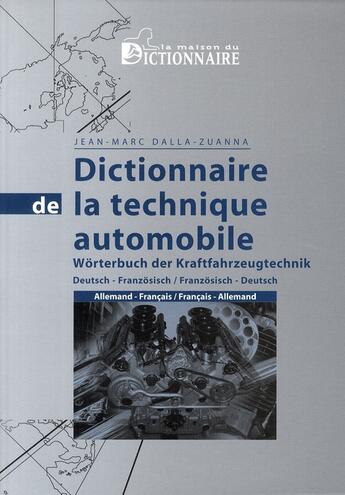 la maison du
DICTIONNAIRE

JEAN-MARC DALLA-ZUANNA

Dictionnaire
de la technique
automobile

Wörterbuch der Kraftfahrzeugtechnik

Deutsch - Französisch / Französisch - Deutsch

Allemand - Français / Français - Allemand